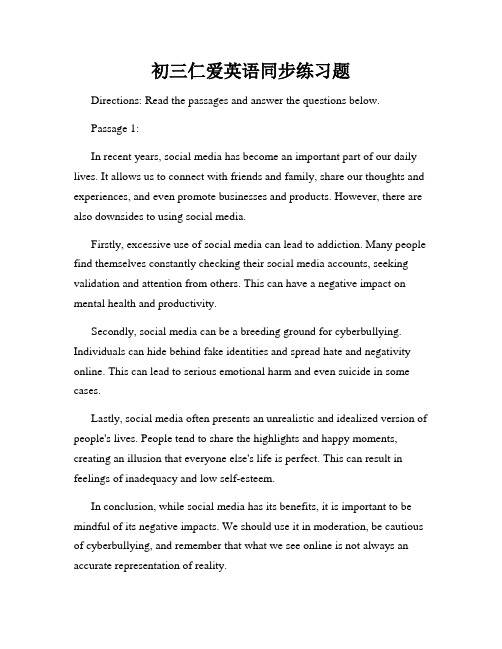 初三仁爱英语同步练习题

Directions: Read the passages and answer the questions below.

Passage 1:

In recent years, social media has become an important part of our daily lives. It allows us to connect with friends and family, share our thoughts and experiences, and even promote businesses and products. However, there are also downsides to using social media.

Firstly, excessive use of social media can lead to addiction. Many people find themselves constantly checking their social media accounts, seeking validation and attention from others. This can have a negative impact on mental health and productivity.

Secondly, social media can be a breeding ground for cyberbullying. Individuals can hide behind fake identities and spread hate and negativity online. This can lead to serious emotional harm and even suicide in some cases.

Lastly, social media often presents an unrealistic and idealized version of people's lives. People tend to share the highlights and happy moments, creating an illusion that everyone else's life is perfect. This can result in feelings of inadequacy and low self-esteem.

In conclusion, while social media has its benefits, it is important to be mindful of its negative impacts. We should use it in moderation, be cautious of cyberbullying, and remember that what we see online is not always an accurate representation of reality.